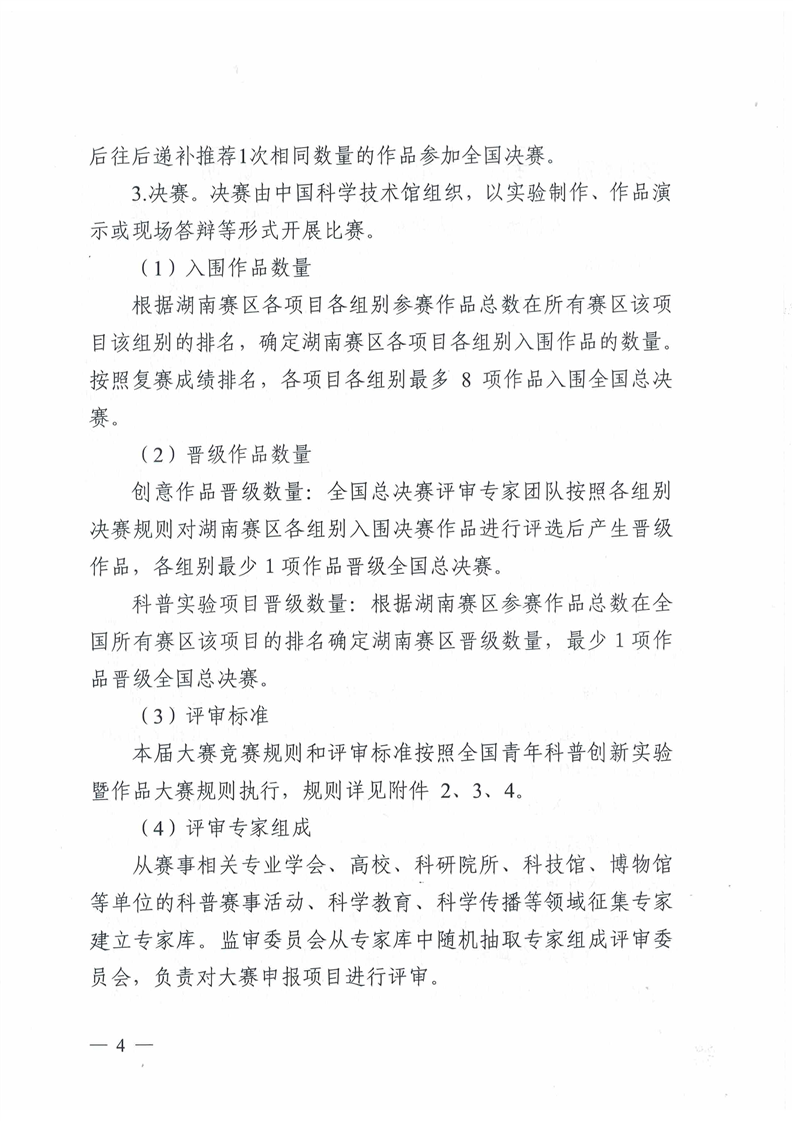 后往后递补推荐1次相同数量的作品参加全国决赛。

3.决赛。决赛由中国科学技术馆组织，以实验制作、作品演示或现场答辩等形式开展比赛。

（1）入围作品数量

根据湖南赛区各项目各组别参赛作品总数在所有赛区该项目该组别的排名，确定湖南赛区各项目各组别入围作品的数量。按照复赛成绩排名，各项目各组别最多 8 项作品入围全国总决赛。

（2）晋级作品数量

创意作品晋级数量：全国总决赛评审专家团队按照各组别决赛规则对湖南赛区各组别入围决赛作品进行评选后产生晋级作品，各组别最少 1 项作品晋级全国总决赛。

科普实验项目晋级数量：根据湖南赛区参赛作品总数在全国所有赛区该项目的排名确定湖南赛区晋级数量，最少 1 项作品晋级全国总决赛。

（3）评审标准

本届大赛竞赛规则和评审标准按照全国青年科普创新实验暨作品大赛规则执行，规则详见附件 2、3、4。

（4）评审专家组成

从赛事相关专业学会、高校、科研院所、科技馆、博物馆等单位的科普赛事活动、科学教育、科学传播等领域征集专家建立专家库。监审委员会从专家库中随机抽取专家组成评审委员会，负责对大赛申报项目进行评审。

— 4 —